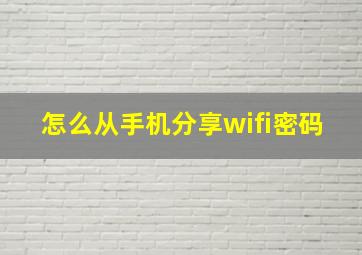 怎么从手机分享wifi密码